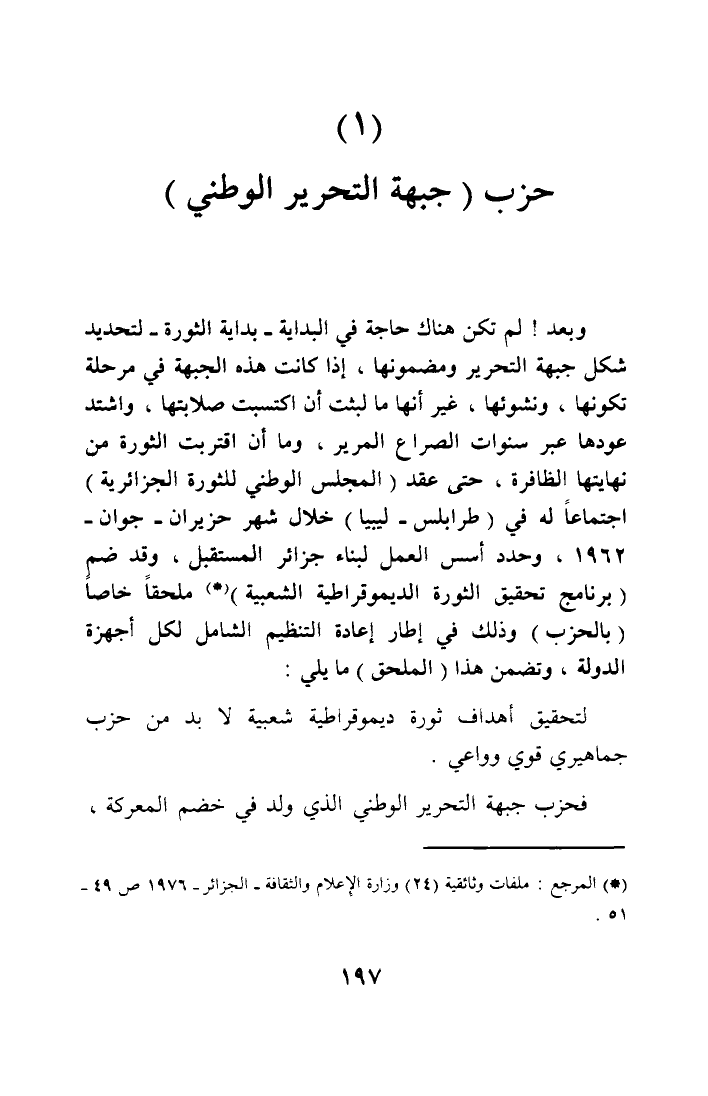 (١)
حزب ( جبهة التحرير الوطني )

وبعد ! لم تكن هناك حاجة في البداية ـ بداية الثورة ـ لتحديد شكل جبهة التحرير ومضمونها ، إذا كانت هذه الجبهة في مرحلة تكونها ، ونشوئها ، غير أنها ما لبثت أن اكتسبت صلابتها ، واشتد عودها عبر سنوات الصراع المرير ، وما أن اقتربت الثورة من نهايتها الظافرة ، حتى عقد ( المجلس الوطني للثورة الجزائرية ) اجتماعاً له في ( طرابلس ـ ليبيا ) خلال شهر حزيران ـ جوان ـ ١٩٦٢ ، وحدد أسس العمل لبناء جزائر المستقبل ، وقد ضم ( برنامج تحقيق الثورة الديموقراطية الشعبية )(*) ملحقاً خاصاً ( بالحزب ) وذلك في إطار إعادة التنظيم الشامل لكل أجهزة الدولة ، وتضمن هذا ( الملحق ) ما يلي :

لتحقيق أهداف ثورة ديموقراطية شعبية لا بد من حزب جماهيري قوي وواعي .

فحزب جبهة التحرير الوطني الذي ولد في خضم المعركة ،

(*) المرجع : ملفات وثائقية (٢٤) وزارة الإعلام والثقافة ـ الجزائر ـ ١٩٧٦ ص ٤٩ ـ ٥١ .

١٩٧